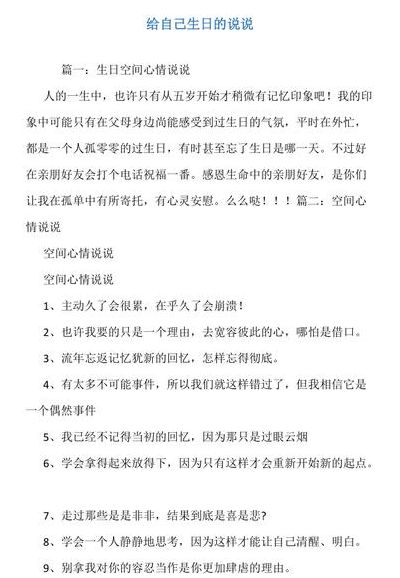 给自己生日的说说

篇一：生日空间心情说说

人的一生中，也许只有从五岁开始才稍微有记忆印象吧！我的印象中可能只有在父母身边尚能感受到过生日的气氛，平时在外忙，都是一个人孤零零的过生日，有时甚至忘了生日是哪一天。不过好在亲朋好友会打个电话祝福一番。感恩生命中的亲朋好友，是你们让我在孤单中有所寄托，有心灵安慰。么么哒！！！篇二：空间心情说说

空间心情说说

空间心情说说

1、主动久了会很累，在乎久了会崩溃！

2、也许我要的只是一个理由，去宽容彼此的心，哪怕是借口。

3、流年忘返记忆犹新的回忆，怎样忘得彻底。

4、有太多不可能事件，所以我们就这样错过了，但我相信它是一个偶然事件

5、我已经不记得当初的回忆，因为那只是过眼云烟

6、学会拿得起来放得下，因为只有这样才会重新开始新的起点。

7、走过那些是是非非，结果到底是喜是悲?

8、学会一个人静静地思考，因为这样才能让自己清醒、明白。

9、别拿我对你的容忍当作是你更加肆虐的理由。